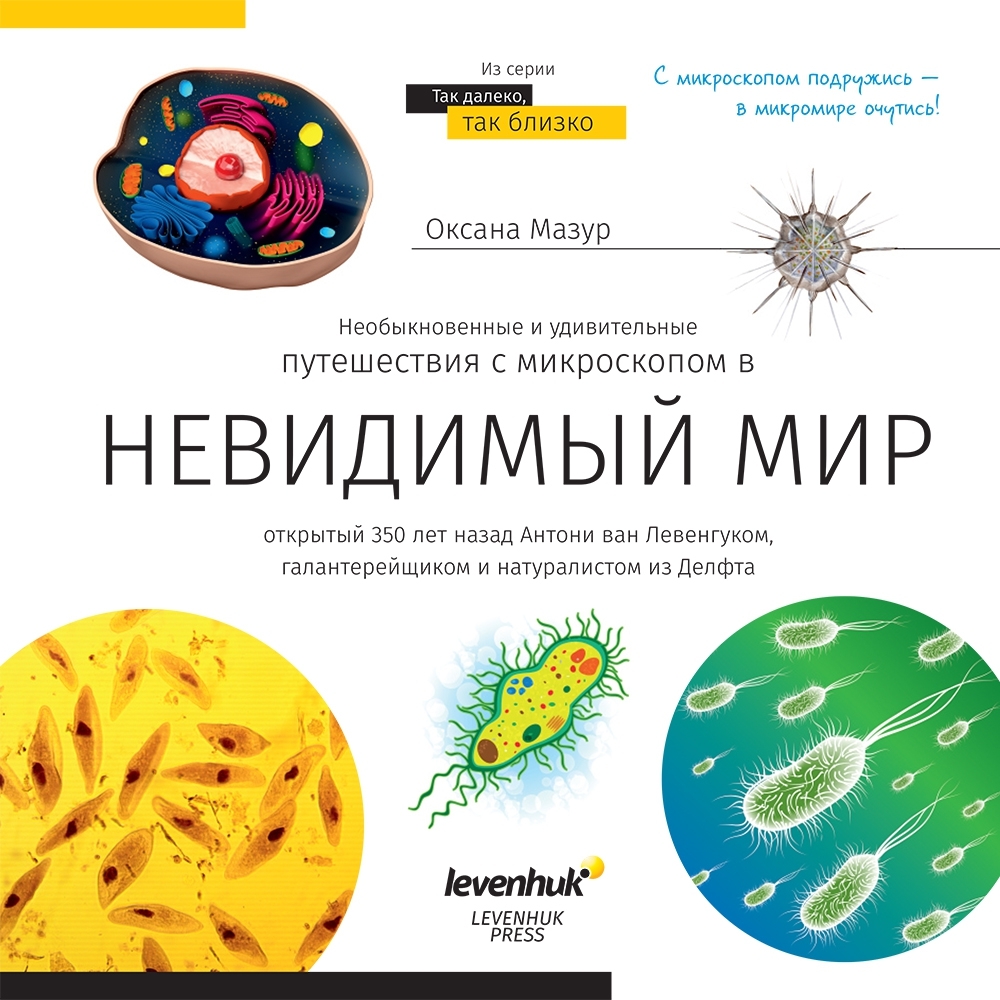 Из серии
Так далеко,
так близко

С микроскопом подружись —
в микромире очутись!

Оксана Мазур

Необыкновенные и удивительные
путешествия с микроскопом в

НЕВИДИМЫЙ МИР

открытый 350 лет назад Антони ван Левенгуком, галантерейщиком и натуралистом из Делфта

levenhuk
LEVENHUK
PRESS